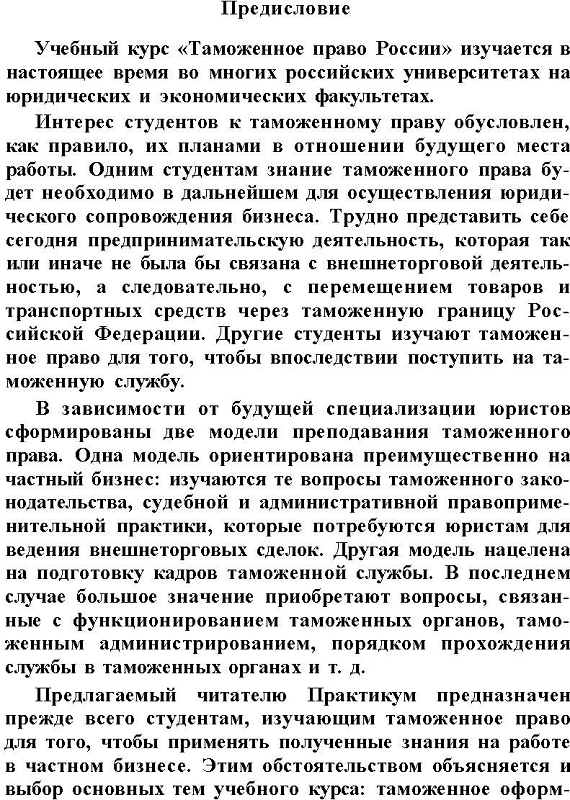 Предисловие

Учебный курс «Таможенное право России» изучается в настоящее время во многих российских университетах на юридических и экономических факультетах.

Интерес студентов к таможенному праву обусловлен, как правило, их планами в отношении будущего места работы. Одним студентам знание таможенного права будет необходимо в дальнейшем для осуществления юридического сопровождения бизнеса. Трудно представить себе сегодня предпринимательскую деятельность, которая так или иначе не была бы связана с внешнеторговой деятельностью, а следовательно, с перемещением товаров и транспортных средств через таможенную границу Российской Федерации. Другие студенты изучают таможенное право для того, чтобы впоследствии поступить на таможенную службу.

В зависимости от будущей специализации юристов сформированы две модели преподавания таможенного права. Одна модель ориентирована преимущественно на частный бизнес: изучаются те вопросы таможенного законодательства, судебной и административной правоприменительной практики, которые потребуются юристам для ведения внешнеторговых сделок. Другая модель нацелена на подготовку кадров таможенной службы. В последнем случае большое значение приобретают вопросы, связанные с функционированием таможенных органов, таможенным администрированием, порядком прохождения службы в таможенных органах и т. д.

Предлагаемый читателю Практикум предназначен прежде всего студентам, изучающим таможенное право для того, чтобы применять полученные знания на работе в частном бизнесе. Этим обстоятельством объясняется и выбор основных тем учебного курса: таможенное оформ-